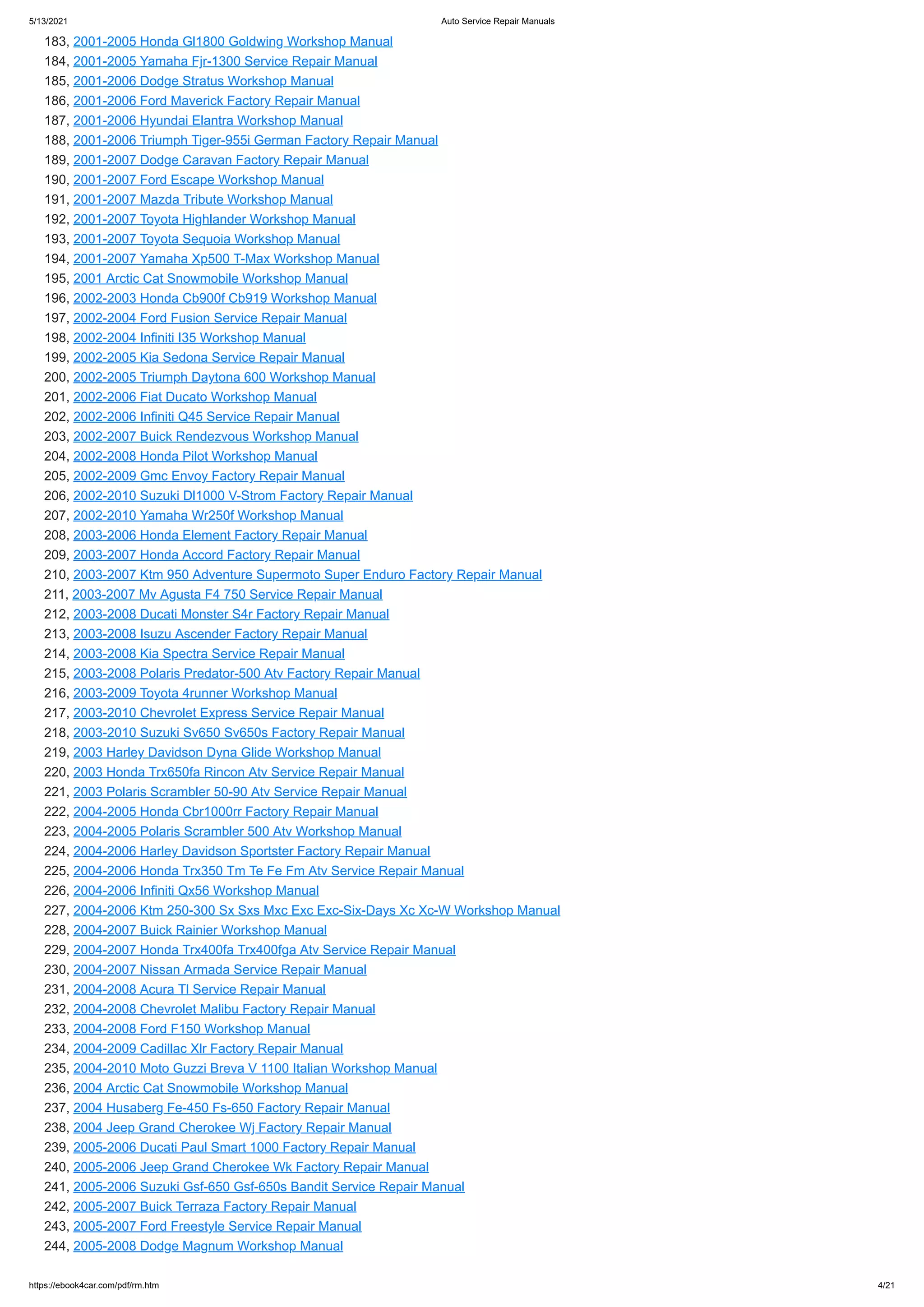 5/13/2021 Auto Service Repair Manuals

183, 2001-2005 Honda Gl1800 Goldwing Workshop Manual
184, 2001-2005 Yamaha Fjr-1300 Service Repair Manual
185, 2001-2006 Dodge Stratus Workshop Manual
186, 2001-2006 Ford Maverick Factory Repair Manual
187, 2001-2006 Hyundai Elantra Workshop Manual
188, 2001-2006 Triumph Tiger-955i German Factory Repair Manual
189, 2001-2007 Dodge Caravan Factory Repair Manual
190, 2001-2007 Ford Escape Workshop Manual
191, 2001-2007 Mazda Tribute Workshop Manual
192, 2001-2007 Toyota Highlander Workshop Manual
193, 2001-2007 Toyota Sequoia Workshop Manual
194, 2001-2007 Yamaha Xp500 T-Max Workshop Manual
195, 2001 Arctic Cat Snowmobile Workshop Manual
196, 2002-2003 Honda Cb900f Cb919 Workshop Manual
197, 2002-2004 Ford Fusion Service Repair Manual
198, 2002-2004 Infiniti I35 Workshop Manual
199, 2002-2005 Kia Sedona Service Repair Manual
200, 2002-2005 Triumph Daytona 600 Workshop Manual
201, 2002-2006 Fiat Ducato Workshop Manual
202, 2002-2006 Infiniti Q45 Service Repair Manual
203, 2002-2007 Buick Rendezvous Workshop Manual
204, 2002-2008 Honda Pilot Workshop Manual
205, 2002-2009 Gmc Envoy Factory Repair Manual
206, 2002-2010 Suzuki Dl1000 V-Strom Factory Repair Manual
207, 2002-2010 Yamaha Wr250f Workshop Manual
208, 2003-2006 Honda Element Factory Repair Manual
209, 2003-2007 Honda Accord Factory Repair Manual
210, 2003-2007 Ktm 950 Adventure Supermoto Super Enduro Factory Repair Manual
211, 2003-2007 Mv Agusta F4 750 Service Repair Manual
212, 2003-2008 Ducati Monster S4r Factory Repair Manual
213, 2003-2008 Isuzu Ascender Factory Repair Manual
214, 2003-2008 Kia Spectra Service Repair Manual
215, 2003-2008 Polaris Predator-500 Atv Factory Repair Manual
216, 2003-2009 Toyota 4runner Workshop Manual
217, 2003-2010 Chevrolet Express Service Repair Manual
218, 2003-2010 Suzuki Sv650 Sv650s Factory Repair Manual
219, 2003 Harley Davidson Dyna Glide Workshop Manual
220, 2003 Honda Trx650fa Rincon Atv Service Repair Manual
221, 2003 Polaris Scrambler 50-90 Atv Service Repair Manual
222, 2004-2005 Honda Cbr1000rr Factory Repair Manual
223, 2004-2005 Polaris Scrambler 500 Atv Workshop Manual
224, 2004-2006 Harley Davidson Sportster Factory Repair Manual
225, 2004-2006 Honda Trx350 Tm Te Fe Fm Atv Service Repair Manual
226, 2004-2006 Infiniti Qx56 Workshop Manual
227, 2004-2006 Ktm 250-300 Sx Sxs Mxc Exc Exc-Six-Days Xc Xc-W Workshop Manual
228, 2004-2007 Buick Rainier Workshop Manual
229, 2004-2007 Honda Trx400fa Trx400fga Atv Service Repair Manual
230, 2004-2007 Nissan Armada Service Repair Manual
231, 2004-2008 Acura Tl Service Repair Manual
232, 2004-2008 Chevrolet Malibu Factory Repair Manual
233, 2004-2008 Ford F150 Workshop Manual
234, 2004-2009 Cadillac Xlr Factory Repair Manual
235, 2004-2010 Moto Guzzi Breva V 1100 Italian Workshop Manual
236, 2004 Arctic Cat Snowmobile Workshop Manual
237, 2004 Husaberg Fe-450 Fs-650 Factory Repair Manual
238, 2004 Jeep Grand Cherokee Wj Factory Repair Manual
239, 2005-2006 Ducati Paul Smart 1000 Factory Repair Manual
240, 2005-2006 Jeep Grand Cherokee Wk Factory Repair Manual
241, 2005-2006 Suzuki Gsf-650 Gsf-650s Bandit Service Repair Manual
242, 2005-2007 Buick Terraza Factory Repair Manual
243, 2005-2007 Ford Freestyle Service Repair Manual
244, 2005-2008 Dodge Magnum Workshop Manual

https://ebook4car.com/pdf/rm.htm 4/21